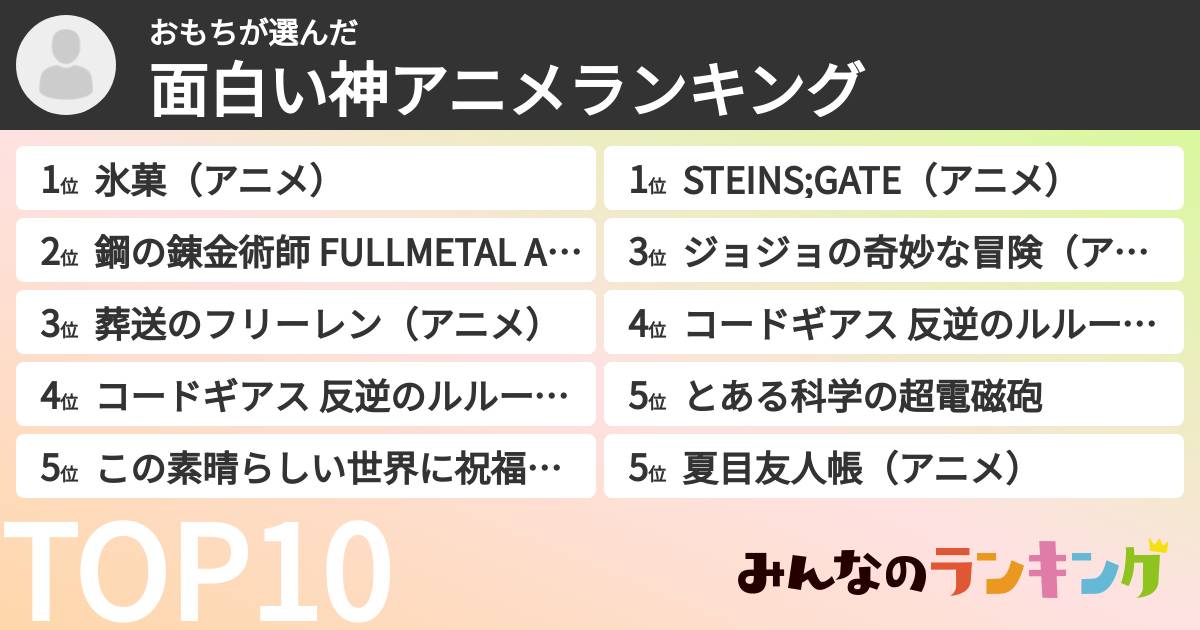 おもちが選んだ
面白い神アニメランキング

1位 氷菓（アニメ）

2位 鋼の錬金術師 FULLMETAL A…

3位 葬送のフリーレン（アニメ）

4位 コードギアス 反逆のルルー…

5位 この素晴らしい世界に祝福…

1位 STEINS;GATE（アニメ）

3位 ジョジョの奇妙な冒険（ア…

4位 コードギアス 反逆のルルー…

5位 とある科学の超電磁砲

5位 夏目友人帳（アニメ）

TOP10

みんなのランキング